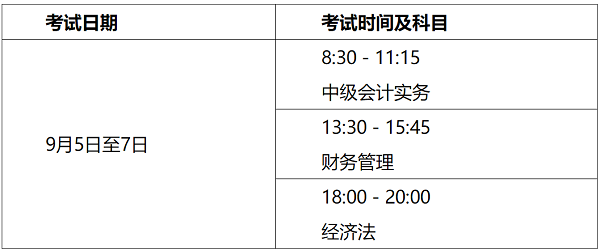 | 考试日期 | 考试时间及科目 |
|---|---|
| 9月5日至7日 | 8:30 - 11:15 中级会计实务 |
| | 13:30 - 15:45 财务管理 |
| | 18:00 - 20:00 经济法 |